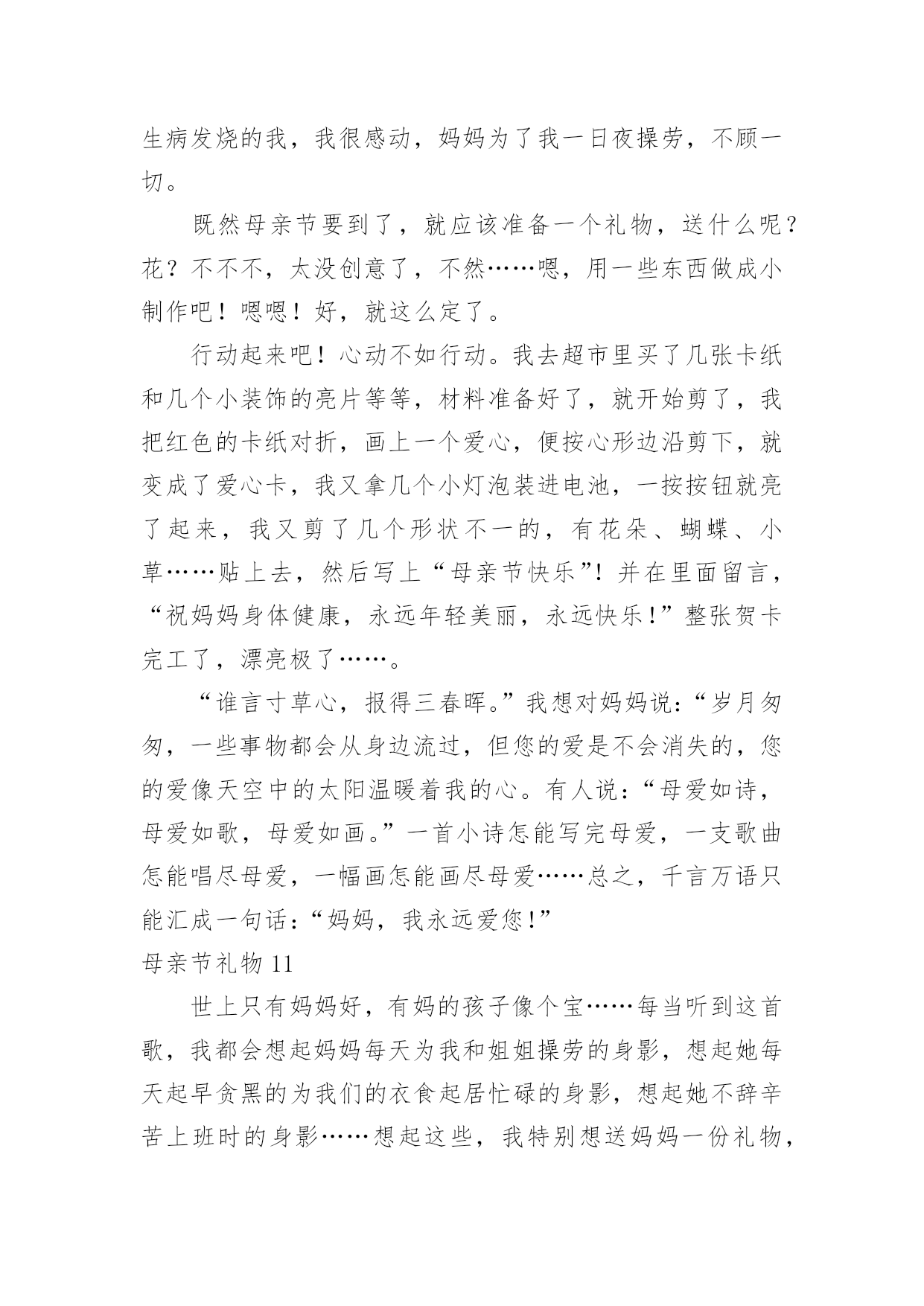 生病发烧的我，我很感动，妈妈为了我一日夜操劳，不顾一切。

既然母亲节要到了，就应该准备一个礼物，送什么呢？花？不不不，太没创意了，不然……嗯，用一些东西做成小制作吧！嗯嗯！好，就这么定了。

行动起来吧！心动不如行动。我去超市里买了几张卡纸和几个小装饰的亮片等等，材料准备好了，就开始剪了，我把红色的卡纸对折，画上一个爱心，便按心形边沿剪下，就变成了爱心卡，我又拿几个小灯泡装进电池，一按按钮就亮了起来，我又剪了几个形状不一的，有花朵、蝴蝶、小草……贴上去，然后写上“母亲节快乐”！并在里面留言，“祝妈妈身体健康，永远年轻美丽，永远快乐！”整张贺卡完工了，漂亮极了……。

“谁言寸草心，报得三春晖。”我想对妈妈说：“岁月匆匆，一些事物都会从身边流过，但您的爱是不会消失的，您的爱像天空中的太阳温暖着我的心。有人说：“母爱如诗，母爱如歌，母爱如画。”一首小诗怎能写完母爱，一支歌曲怎能唱尽母爱，一幅画怎能画尽母爱……总之，千言万语只能汇成一句话：“妈妈，我永远爱您！”

母亲节礼物 11

世上只有妈妈好，有妈的孩子像个宝……每当听到这首歌，我都会想起妈妈每天为我和姐姐操劳的身影，想起她每天起早贪黑的为我们的衣食起居忙碌的身影，想起她不辞辛苦上班时的身影……想起这些，我特别想送妈妈一份礼物，